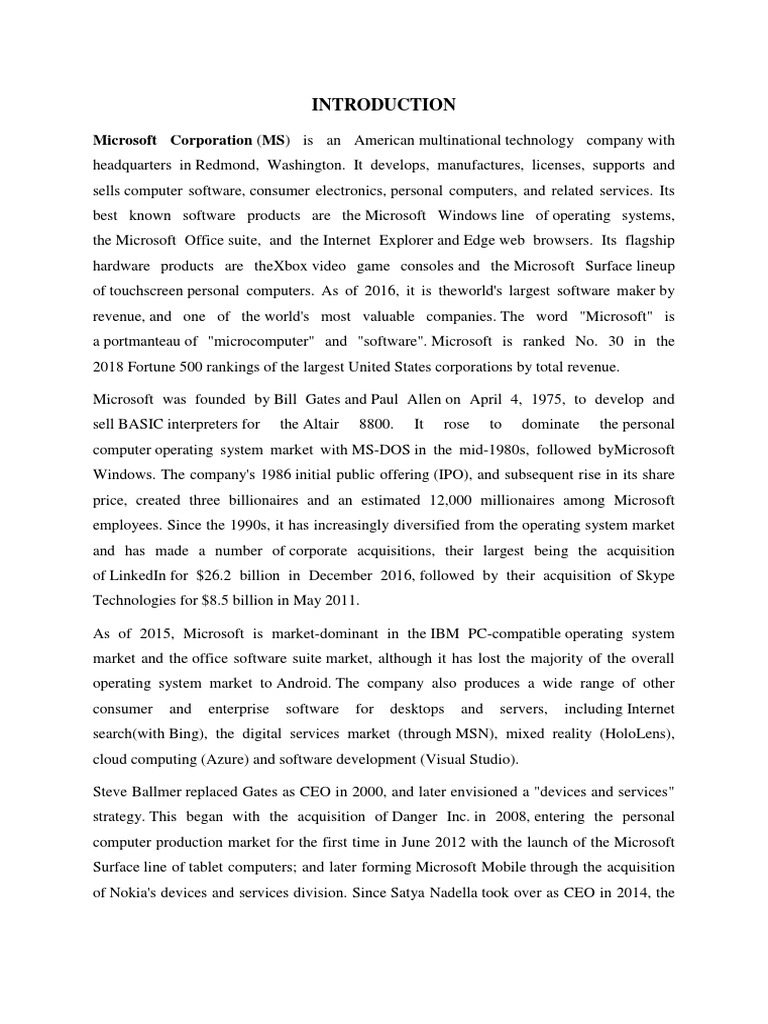 INTRODUCTION

Microsoft Corporation (MS) is an American multinational technology company with headquarters in Redmond, Washington. It develops, manufactures, licenses, supports and sells computer software, consumer electronics, personal computers, and related services. Its best known software products are the Microsoft Windows line of operating systems, the Microsoft Office suite, and the Internet Explorer and Edge web browsers. Its flagship hardware products are theXbox video game consoles and the Microsoft Surface lineup of touchscreen personal computers. As of 2016, it is theworld's largest software maker by revenue, and one of the world's most valuable companies. The word "Microsoft" is a portmanteau of "microcomputer" and "software". Microsoft is ranked No. 30 in the 2018 Fortune 500 rankings of the largest United States corporations by total revenue.

Microsoft was founded by Bill Gates and Paul Allen on April 4, 1975, to develop and sell BASIC interpreters for the Altair 8800. It rose to dominate the personal computer operating system market with MS-DOS in the mid-1980s, followed byMicrosoft Windows. The company's 1986 initial public offering (IPO), and subsequent rise in its share price, created three billionaires and an estimated 12,000 millionaires among Microsoft employees. Since the 1990s, it has increasingly diversified from the operating system market and has made a number of corporate acquisitions, their largest being the acquisition of LinkedIn for $26.2 billion in December 2016, followed by their acquisition of Skype Technologies for $8.5 billion in May 2011.

As of 2015, Microsoft is market-dominant in the IBM PC-compatible operating system market and the office software suite market, although it has lost the majority of the overall operating system market to Android. The company also produces a wide range of other consumer and enterprise software for desktops and servers, including Internet search(with Bing), the digital services market (through MSN), mixed reality (HoloLens), cloud computing (Azure) and software development (Visual Studio).

Steve Ballmer replaced Gates as CEO in 2000, and later envisioned a "devices and services" strategy. This began with the acquisition of Danger Inc. in 2008, entering the personal computer production market for the first time in June 2012 with the launch of the Microsoft Surface line of tablet computers; and later forming Microsoft Mobile through the acquisition of Nokia's devices and services division. Since Satya Nadella took over as CEO in 2014, the